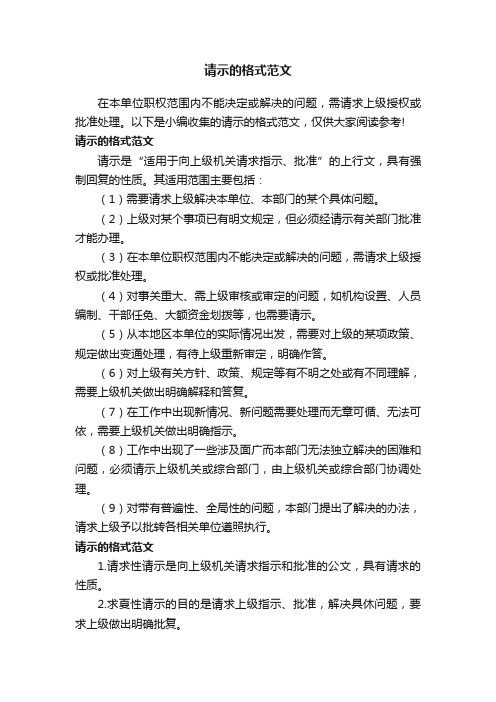 请示的格式范文

在本单位职权范围内不能决定或解决的问题，需请求上级授权或批准处理。以下是小编收集的请示的格式范文，仅供大家阅读参考!

请示的格式范文

请示是“适用于向上级机关请求指示、批准”的上行文，具有强制回复的性质。其适用范围主要包括：

（1）需要请求上级解决本单位、本部门的某个具体问题。

（2）上级对某个事项已有明文规定，但必须经请示有关部门批准才能办理。

（3）在本单位职权范围内不能决定或解决的问题，需请求上级授权或批准处理。

（4）对事关重大、需上级审核或审定的问题，如机构设置、人员编制、干部任免、大额资金划拨等，也需要请示。

（5）从本地区本单位的实际情况出发，需要对上级的某项政策、规定做出变通处理，有待上级重新审定，明确作答。

（6）对上级有关方针、政策、规定等有不明之处或有不同理解，需要上级机关做出明确解释和答复。

（7）在工作中出现新情况、新问题需要处理而无章可循、无法可依，需要上级机关做出明确指示。

（8）工作中出现了一些涉及面广而本部门无法独立解决的困难和问题，必须请示上级机关或综合部门，由上级机关或综合部门协调处理。

（9）对带有普遍性、全局性的问题，本部门提出了解决的办法，请求上级予以批转各相关单位遵照执行。

请示的格式范文

1.请求性请示是向上级机关请求指示和批准的公文，具有请求的性质。

2.求复性请示的目的是请求上级指示、批准，解决具体问题，要求上级做出明确批复。